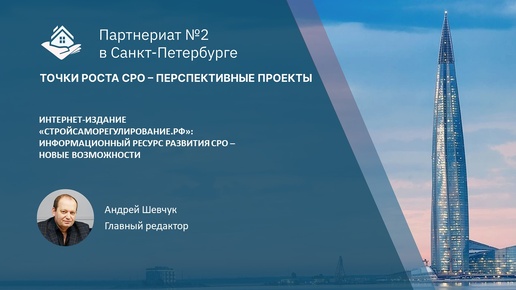 Партнериат №2
в Санкт-Петербурге

ТОЧКИ РОСТА СРО – ПЕРСПЕКТИВНЫЕ ПРОЕКТЫ

ИНТЕРНЕТ-ИЗДАНИЕ «СТРОЙСАМОРЕГУЛИРОВАНИЕ.РФ»: ИНФОРМАЦИОННЫЙ РЕСУРС РАЗВИТИЯ СРО – НОВЫЕ ВОЗМОЖНОСТИ

Андрей Шевчук
Главный редактор